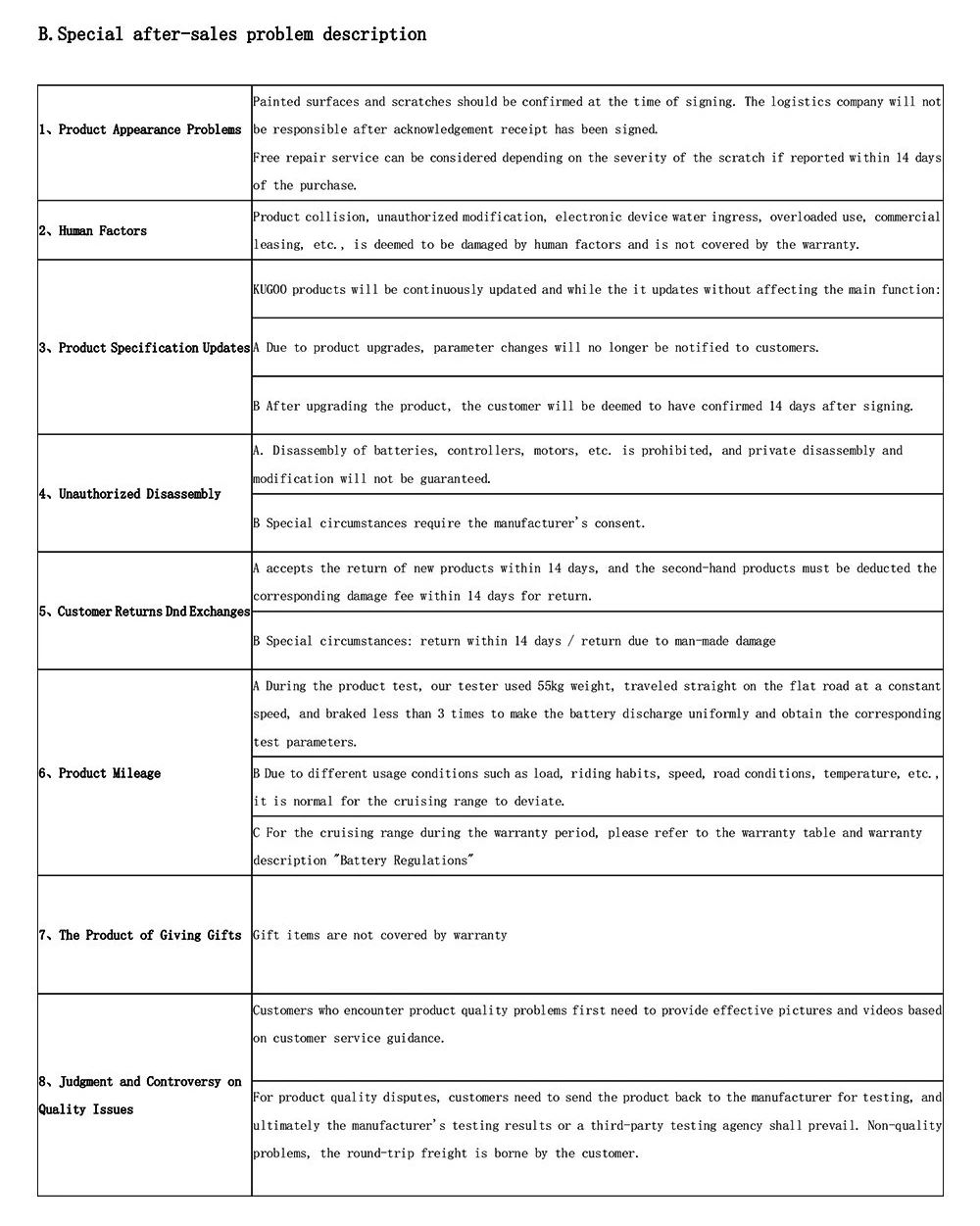 B.Special after-sales problem description

| | |
|---|---|
| 1、Product Appearance Problems | Painted surfaces and scratches should be confirmed at the time of signing. The logistics company will not be responsible after acknowledgement receipt has been signed. Free repair service can be considered depending on the severity of the scratch if reported within 14 days of the purchase. |
| 2、Human Factors | Product collision, unauthorized modification, electronic device water ingress, overloaded use, commercial leasing, etc., is deemed to be damaged by human factors and is not covered by the warranty. |
| 3、Product Specification Updates | KUGOO products will be continuously updated and while the it updates without affecting the main function: |
| | A Due to product upgrades, parameter changes will no longer be notified to customers. |
| | B After upgrading the product, the customer will be deemed to have confirmed 14 days after signing. |
| 4、Unauthorized Disassembly | A. Disassembly of batteries, controllers, motors, etc. is prohibited, and private disassembly and modification will not be guaranteed. |
| | B Special circumstances require the manufacturer's consent. |
| 5、Customer Returns Dnd Exchanges | A accepts the return of new products within 14 days, and the second-hand products must be deducted the corresponding damage fee within 14 days for return. |
| | B Special circumstances: return within 14 days / return due to man-made damage |
| 6、Product Mileage | A During the product test, our tester used 55kg weight, traveled straight on the flat road at a constant speed, and braked less than 3 times to make the battery discharge uniformly and obtain the corresponding test parameters. |
| | B Due to different usage conditions such as load, riding habits, speed, road conditions, temperature, etc., it is normal for the cruising range to deviate. |
| | C For the cruising range during the warranty period, please refer to the warranty table and warranty description "Battery Regulations" |
| 7、The Product of Giving Gifts | Gift items are not covered by warranty |
| 8、Judgment and Controversy on Quality Issues | Customers who encounter product quality problems first need to provide effective pictures and videos based on customer service guidance. |
| | For product quality disputes, customers need to send the product back to the manufacturer for testing, and ultimately the manufacturer's testing results or a third-party testing agency shall prevail. Non-quality problems, the round-trip freight is borne by the customer. |